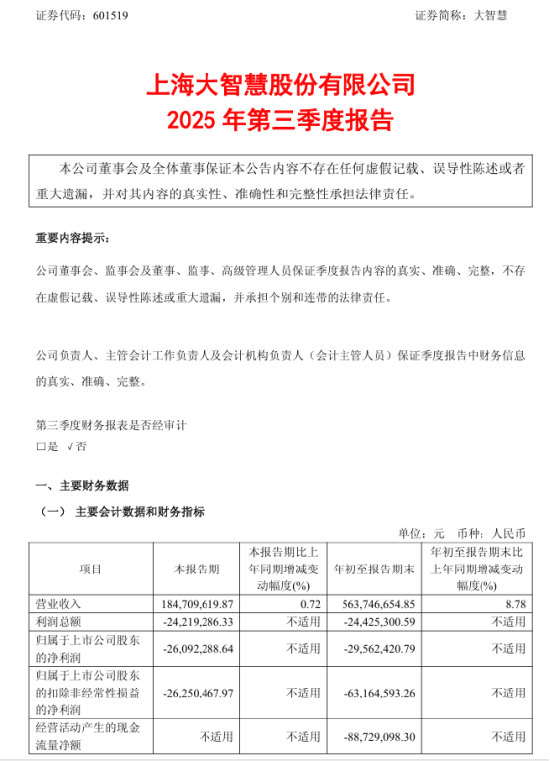 证券代码：601519　　　　　　　　　　　　　　　　　　　　证券简称：大智慧

上海大智慧股份有限公司
2025 年第三季度报告

本公司董事会及全体董事保证本公告内容不存在任何虚假记载、误导性陈述或者重大遗漏，并对其内容的真实性、准确性和完整性承担法律责任。

重要内容提示：

公司董事会、监事会及董事、监事、高级管理人员保证季度报告内容的真实、准确、完整，不存在虚假记载、误导性陈述或重大遗漏，并承担个别和连带的法律责任。

公司负责人、主管会计工作负责人及会计机构负责人（会计主管人员）保证季度报告中财务信息的真实、准确、完整。

第三季度财务报表是否经审计
□是 √否

一、主要财务数据

（一） 主要会计数据和财务指标

单位：元　币种：人民币

| 项目 | 本报告期 | 本报告期比上年同期增减变动幅度(%) | 年初至报告期末 | 年初至报告期末比上年同期增减变动幅度(%) |
|---|---|---|---|---|
| 营业收入 | 184,709,619.87 | 0.72 | 563,746,654.85 | 8.78 |
| 利润总额 | -24,219,286.33 | 不适用 | -24,425,300.59 | 不适用 |
| 归属于上市公司股东的净利润 | -26,092,288.64 | 不适用 | -29,562,420.79 | 不适用 |
| 归属于上市公司股东的扣除非经常性损益的净利润 | -26,250,467.97 | 不适用 | -63,164,593.26 | 不适用 |
| 经营活动产生的现金流量净额 | 不适用 | 不适用 | -88,729,098.30 | 不适用 |